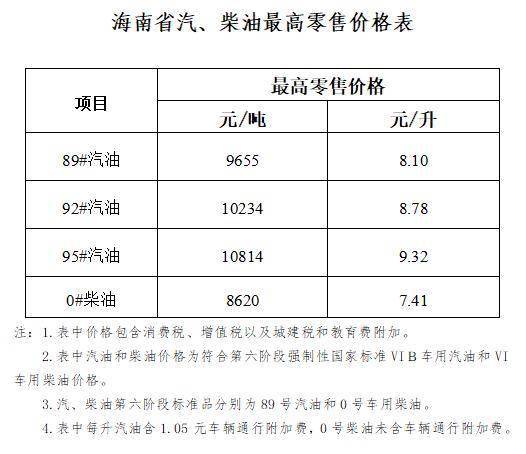 海南省汽、柴油最高零售价格表

| 项目 | 最高零售价格 | |
|---|---|---|
| | 元/吨 | 元/升 |
| 89#汽油 | 9655 | 8.10 |
| 92#汽油 | 10234 | 8.78 |
| 95#汽油 | 10814 | 9.32 |
| 0#柴油 | 8620 | 7.41 |

注：1.表中价格包含消费税、增值税以及城建税和教育费附加。

2.表中汽油和柴油价格为符合第六阶段强制性国家标准VIB车用汽油和VI车用柴油价格。

3.汽、柴油第六阶段标准品分别为89号汽油和0号车用柴油。

4.表中每升汽油含1.05元车辆通行附加费，0号柴油未含车辆通行附加费。